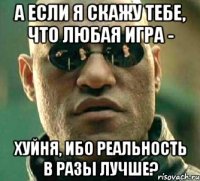 А ЕСЛИ Я СКАЖУ ТЕБЕ, ЧТО ЛЮБАЯ ИГРА -

ХУЙНЯ, ИБО РЕАЛЬНОСТЬ В РАЗЫ ЛУЧШЕ?

risovach.ru